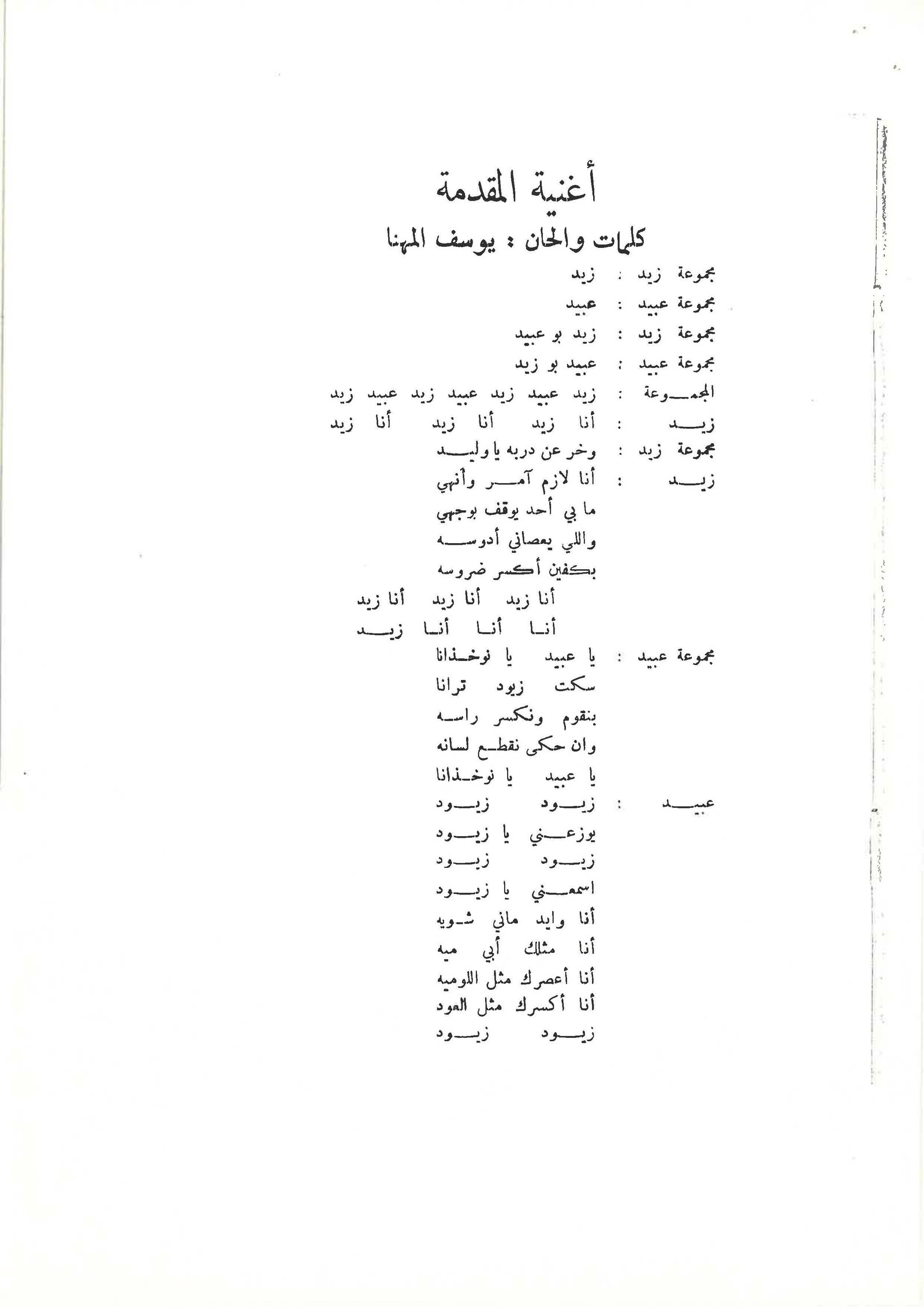 أغنية المقدمة

كلمات والحان : يوسف المهنا

مجموعة زيد : زيد
مجموعة عبيد : عبيد
مجموعة زيد : زيد بو عبيد
مجموعة عبيد : عبيد بو زيد
المجموعة : زيد عبيد زيد عبيد زيد عبيد زيد
زيد : أنا زيد أنا زيد أنا زيد
مجموعة زيد : وخر عن دربه يا وليد
زيد : أنا لازم آمر وأنهي
ما بي أحد يوقف بوجهي
واللي يعصاني أدوسه
بكفين أكسر ضروسه
أنا زيد أنا زيد أنا زيد
أنا أنا أنا زيد
مجموعة عبيد : يا عبيد يا نوخذانا
سكت زيود ترانا
بنقوم ونكسر راسه
وان حكى نقطع لسانه
يا عبيد يا نوخذانا
عبيد : زيود زيود
يوزعني يا زيود
زيود زيود
اسمعني يا زيود
أنا وايد ماني شويه
أنا مثلك أبي ميه
أنا أعصرك مثل اللوميه
أنا أكسرك مثل العود
زيود زيود